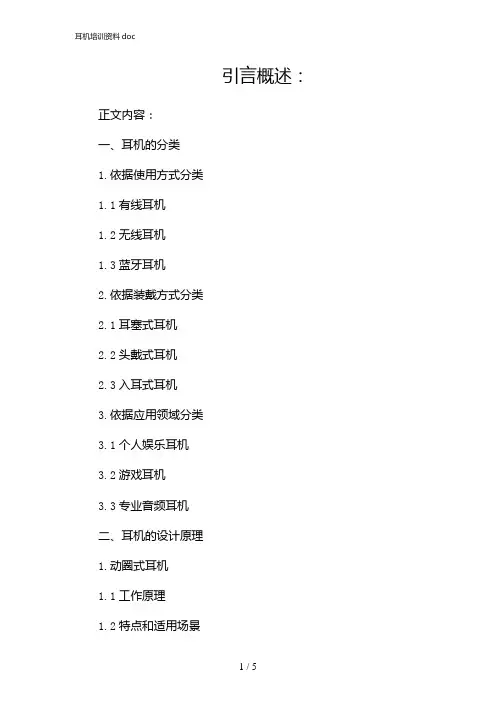 耳机培训资料doc

引言概述：

正文内容：

一、耳机的分类

1.依据使用方式分类

1.1有线耳机

1.2无线耳机

1.3蓝牙耳机

2.依据装戴方式分类

2.1耳塞式耳机

2.2头戴式耳机

2.3入耳式耳机

3.依据应用领域分类

3.1个人娱乐耳机

3.2游戏耳机

3.3专业音频耳机

二、耳机的设计原理

1.动圈式耳机

1.1工作原理

1.2特点和适用场景

1 / 5